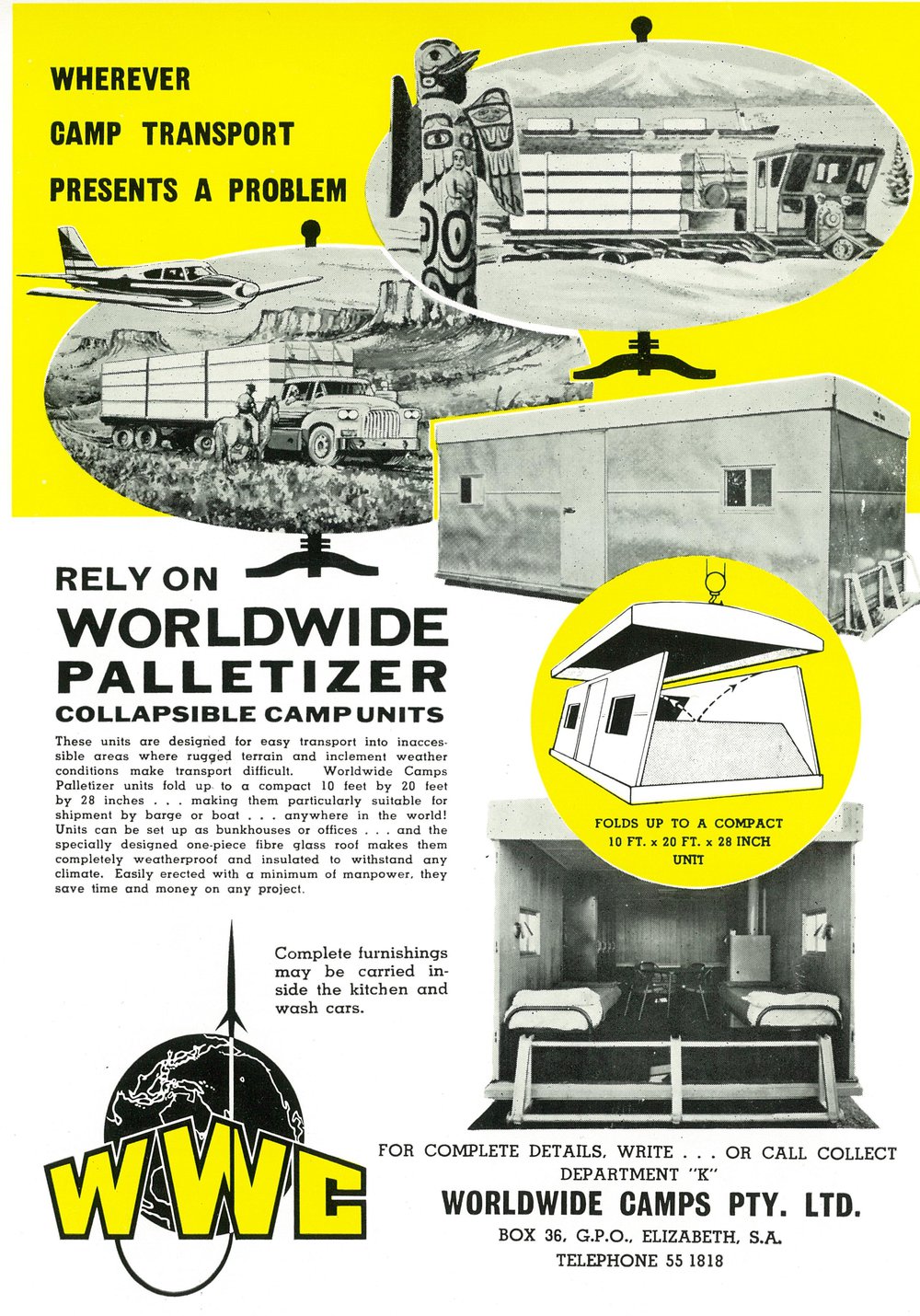 WHEREVER
CAMP TRANSPORT
PRESENTS A PROBLEM

RELY ON
WORLDWIDE
PALLETIZER
COLLAPSIBLE CAMP UNITS

These units are designed for easy transport into inaccessible areas where rugged terrain and inclement weather conditions make transport difficult. Worldwide Camps Palletizer units fold up to a compact 10 feet by 20 feet by 28 inches . . . making them particularly suitable for shipment by barge or boat . . . anywhere in the world! Units can be set up as bunkhouses or offices . . . and the specially designed one-piece fibre glass roof makes them completely weatherproof and insulated to withstand any climate. Easily erected with a minimum of manpower, they save time and money on any project.

FOLDS UP TO A COMPACT 10 FT. x 20 FT. x 28 INCH UNIT

Complete furnishings may be carried inside the kitchen and wash cars.

WWC

FOR COMPLETE DETAILS, WRITE . . . OR CALL COLLECT
DEPARTMENT "K"
WORLDWIDE CAMPS PTY. LTD.
BOX 36, G.P.O., ELIZABETH, S.A.
TELEPHONE 55 1818